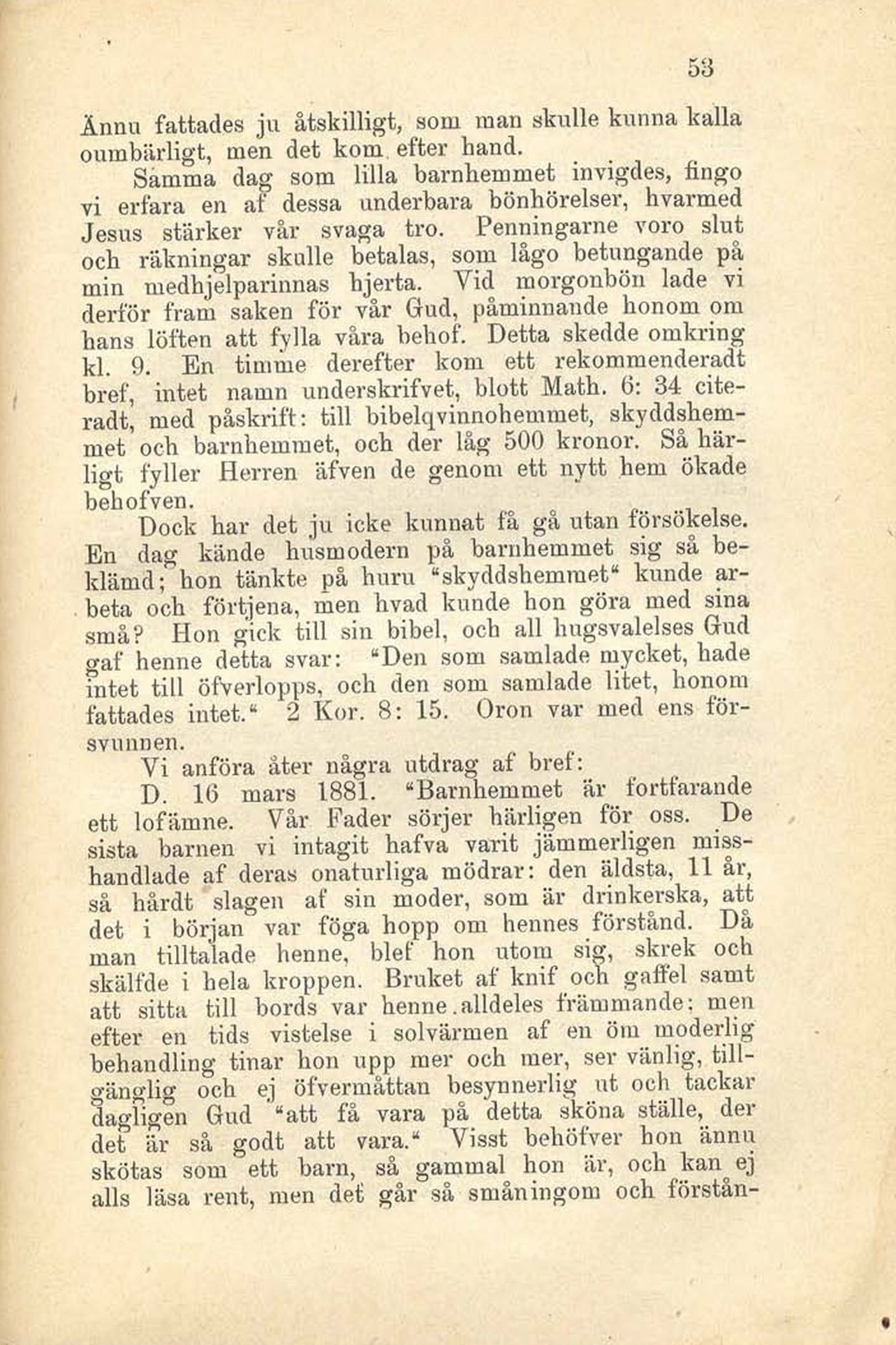 53

Ännu fattades ju åtskilligt, som man skulle kunna kalla oumbärligt, men det kom efter hand.

Samma dag som lilla barnhemmet invigdes, fingo vi erfara en af dessa underbara bönhörelser, hvarmed Jesus stärker vår svaga tro. Penningarne voro slut och räkningar skulle betalas, som lågo betungande på min medhjelparinnas hjerta. Vid morgonbön lade vi derför fram saken för vår Gud, påminnande honom om hans löften att fylla våra behof. Detta skedde omkring kl. 9. En timme derefter kom ett rekommenderadt bref, intet namn underskrifvet, blott Math. 6: 34 citeradt, med påskrift: till bibelqvinnohemmet, skyddshemmet och barnhemmet, och der låg 500 kronor. Så härligt fyller Herren äfven de genom ett nytt hem ökade behofven.

Dock har det ju icke kunnat få gå utan försökelse. En dag kände husmodern på barnhemmet sig så beklämd; hon tänkte på huru "skyddshemmet" kunde arbeta och förtjena, men hvad kunde hon göra med sina små? Hon gick till sin bibel, och all hugsvalelses Gud gaf henne detta svar: "Den som samlade mycket, hade intet till öfverlopps, och den som samlade litet, honom fattades intet." 2 Kor. 8: 15. Oron var med ens försvunnen.

Vi anföra åter några utdrag af bref:

D. 16 mars 1881. "Barnhemmet är fortfarande ett lofämne. Vår Fader sörjer härligen för oss. De sista barnen vi intagit hafva varit jämmerligen misshandlade af deras onaturliga mödrar: den äldsta, 11 år, så hårdt slagen af sin moder, som är drinkerska, att det i början var föga hopp om hennes förstånd. Då man tilltalade henne, blef hon utom sig, skrek och skälfde i hela kroppen. Bruket af knif och gaffel samt att sitta till bords var henne alldeles främmande; men efter en tids vistelse i solvärmen af en öm moderlig behandling tinar hon upp mer och mer, ser vänlig, tillgänglig och ej öfvermåttan besynnerlig ut och tackar dagligen Gud "att få vara på detta sköna ställe, der det är så godt att vara." Visst behöfver hon ännu skötas som ett barn, så gammal hon är, och kan ej alls läsa rent, men det går så småningom och förstån-